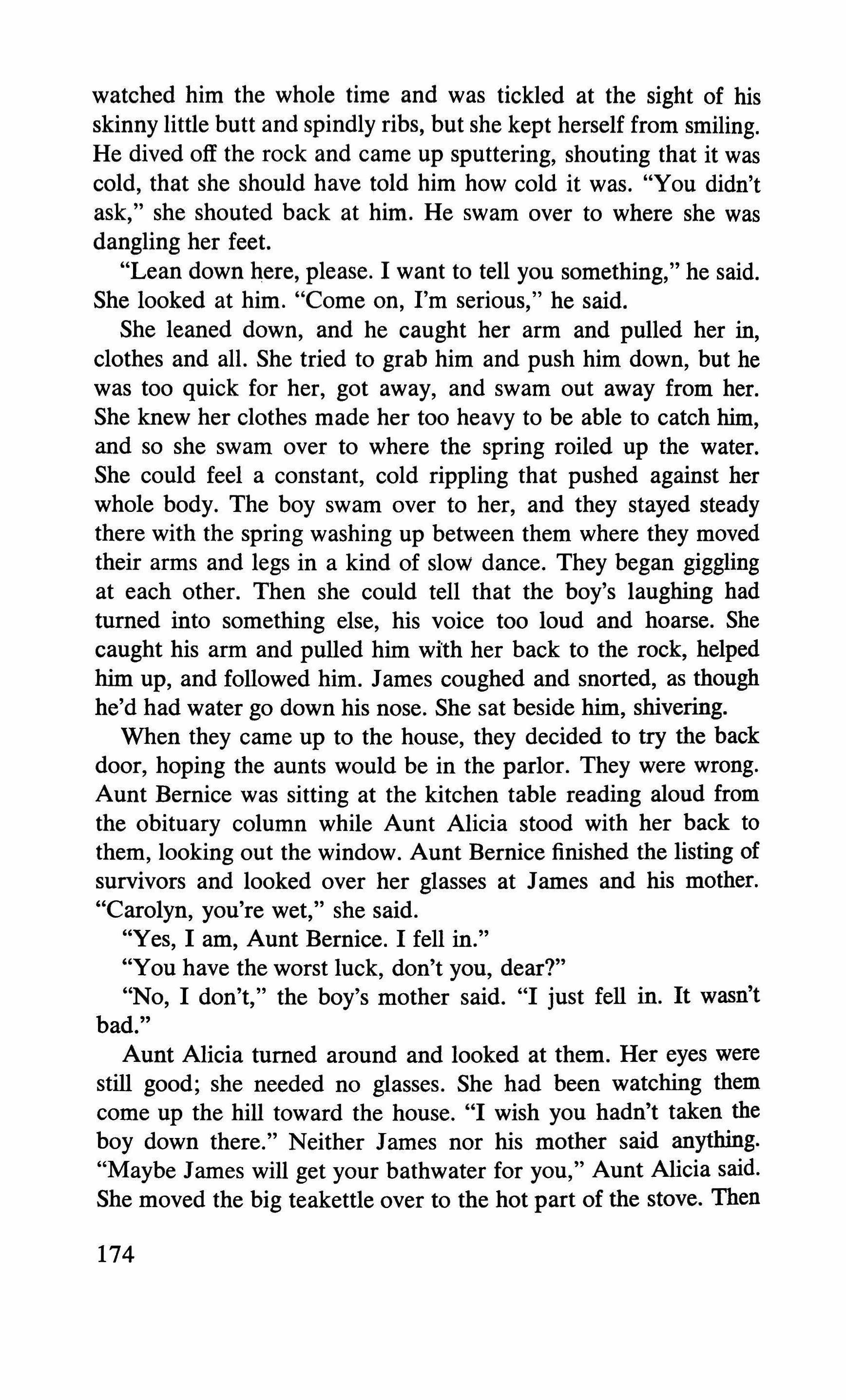 watched him the whole time and was tickled at the sight of his skinny little butt and spindly ribs, but she kept herself from smiling. He dived off the rock and came up sputtering, shouting that it was cold, that she should have told him how cold it was. "You didn't ask," she shouted back at him. He swam over to where she was dangling her feet.

"Lean down here, please. I want to tell you something," he said. She looked at him. "Come on, I'm serious," he said.

She leaned down, and he caught her arm and pulled her in, clothes and all. She tried to grab him and push him down, but he was too quick for her, got away, and swam out away from her. She knew her clothes made her too heavy to be able to catch him, and so she swam over to where the spring roiled up the water. She could feel a constant, cold rippling that pushed against her whole body. The boy swam over to her, and they stayed steady there with the spring washing up between them where they moved their arms and legs in a kind of slow dance. They began giggling at each other. Then she could tell that the boy's laughing had turned into something else, his voice too loud and hoarse. She caught his arm and pulled him with her back to the rock, helped him up, and followed him. James coughed and snorted, as though he'd had water go down his nose. She sat beside him, shivering.

When they came up to the house, they decided to try the back door, hoping the aunts would be in the parlor. They were wrong. Aunt Bernice was sitting at the kitchen table reading aloud from the obituary column while Aunt Alicia stood with her back to them, looking out the window. Aunt Bernice finished the listing of survivors and looked over her glasses at James and his mother. "Carolyn, you're wet," she said.

"Yes, I am, Aunt Bernice. I fell in."

"You have the worst luck, don't you, dear?"

"No, I don't," the boy's mother said. "I just fell in. It wasn't bad."

Aunt Alicia turned around and looked at them. Her eyes were still good; she needed no glasses. She had been watching them come up the hill toward the house. "I wish you hadn't taken the boy down there." Neither James nor his mother said anything. "Maybe James will get your bathwater for you," Aunt Alicia said. She moved the big teakettle over to the hot part of the stove. Then

174